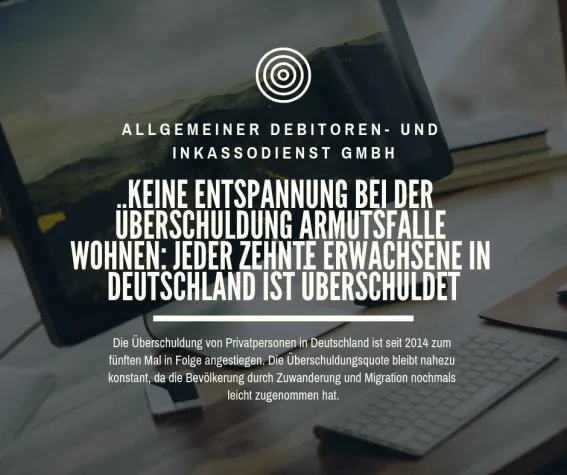 ALLGEMEINER DEBITOREN- UND INKASSODIENST GMBH

..KEINE ENTSPANNUNG BEI DER ÜBERSCHULDUNG ARMUTSFALLE WOHNEN: JEDER ZEHNTE ERWACHSENE IN DEUTSCHLAND IST ÜBERSCHULDET

Die Überschuldung von Privatpersonen in Deutschland ist seit 2014 zum fünften Mal in Folge angestiegen. Die Überschuldungsquote bleibt nahezu konstant, da die Bevölkerung durch Zuwanderung und Migration nochmals leicht zugenommen hat.